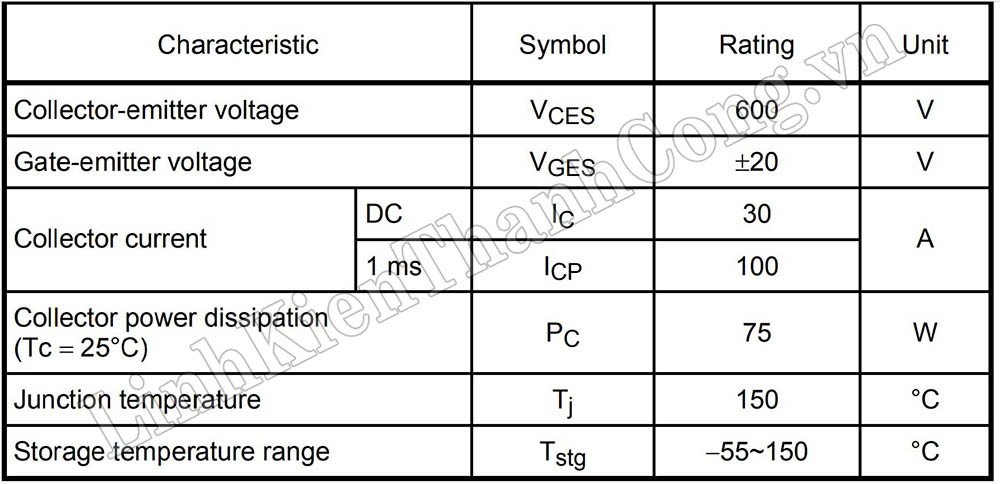 | Characteristic | | Symbol | Rating | Unit |
|---|---|---|---|---|
| Collector-emitter voltage | | $V_{CES}$ | 600 | V |
| Gate-emitter voltage | | $V_{GES}$ | ±20 | V |
| Collector current | DC | $I_C$ | 30 | A |
| | 1 ms | $I_{CP}$ | 100 | |
| Collector power dissipation (Tc = 25°C) | | $P_C$ | 75 | W |
| Junction temperature | | $T_j$ | 150 | °C |
| Storage temperature range | | $T_{stg}$ | −55~150 | °C |

LinhKienThanhCong.vn